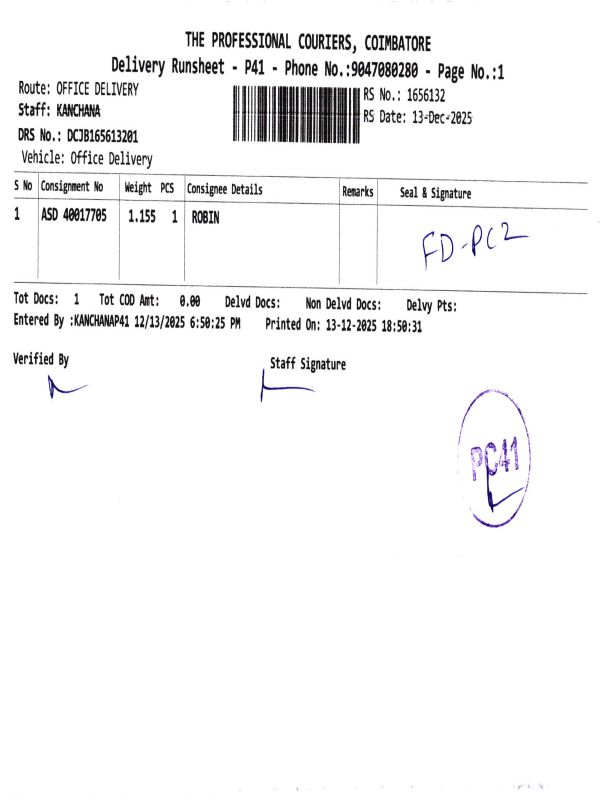 THE PROFESSIONAL COURIERS, COIMBATORE
Delivery Runsheet - P41 - Phone No.:9047080280 - Page No.:1

Route: OFFICE DELIVERY
Staff: KANCHANA
DRS No.: DCJB165613201
Vehicle: Office Delivery

RS No.: 1656132
RS Date: 13-Dec-2025

| S No | Consignment No | Weight | PCS | Consignee Details | Remarks | Seal & Signature |
|---|---|---|---|---|---|---|
| 1 | ASD 40017705 | 1.155 | 1 | ROBIN | | FD-PC2 |

Tot Docs: 1 Tot COD Amt: 0.00 Delvd Docs: Non Delvd Docs: Delvy Pts:
Entered By :KANCHANAP41 12/13/2025 6:50:25 PM Printed On: 13-12-2025 18:50:31

Verified By

Staff Signature

PC41